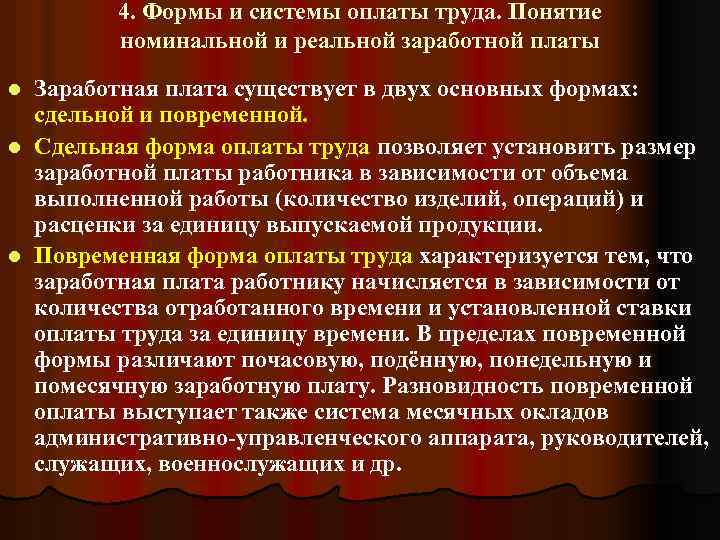 4. Формы и системы оплаты труда. Понятие номинальной и реальной заработной платы

• Заработная плата существует в двух основных формах: сдельной и повременной.

• Сдельная форма оплаты труда позволяет установить размер заработной платы работника в зависимости от объема выполненной работы (количество изделий, операций) и расценки за единицу выпускаемой продукции.

• Повременная форма оплаты труда характеризуется тем, что заработная плата работнику начисляется в зависимости от количества отработанного времени и установленной ставки оплаты труда за единицу времени. В пределах повременной формы различают почасовую, подённую, понедельную и помесячную заработную плату. Разновидность повременной оплаты выступает также система месячных окладов административно-управленческого аппарата, руководителей, служащих, военнослужащих и др.